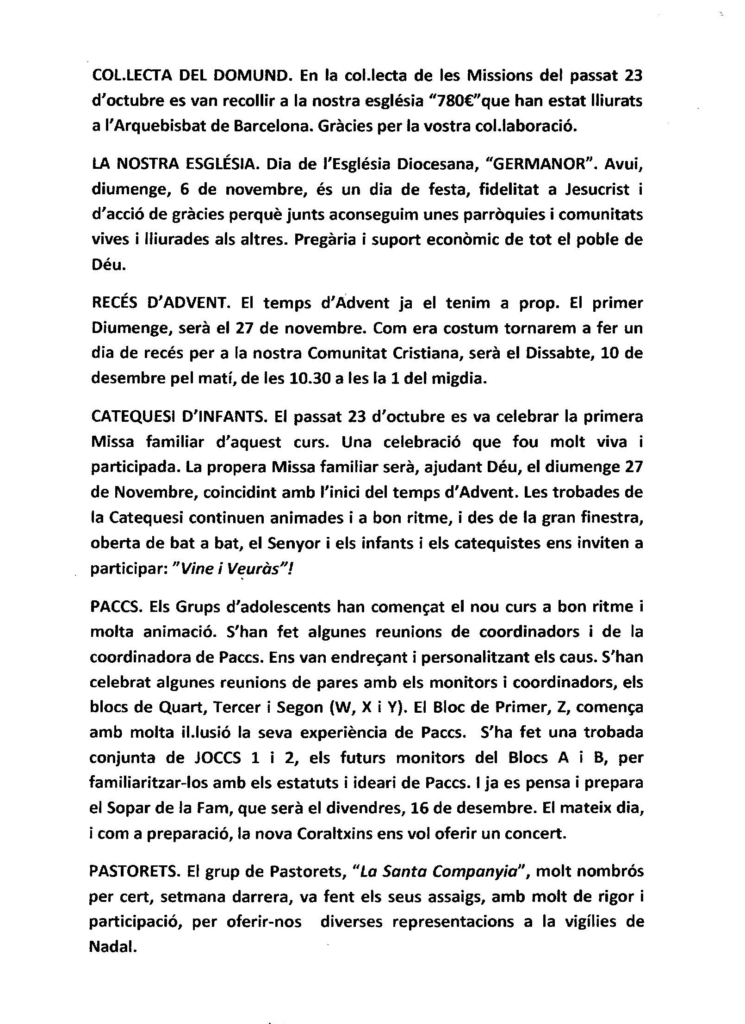 COL.LECTA DEL DOMUND. En la col.lecta de les Missions del passat 23 d'octubre es van recollir a la nostra església "780€"que han estat lliurats a l'Arquebisbat de Barcelona. Gràcies per la vostra col.laboració.

LA NOSTRA ESGLÉSIA. Dia de l'Església Diocesana, "GERMANOR". Avui, diumenge, 6 de novembre, és un dia de festa, fidelitat a Jesucrist i d'acció de gràcies perquè junts aconseguim unes parròquies i comunitats vives i lliurades als altres. Pregària i suport econòmic de tot el poble de Déu.

RECÉS D'ADVENT. El temps d'Advent ja el tenim a prop. El primer Diumenge, serà el 27 de novembre. Com era costum tornarem a fer un dia de recés per a la nostra Comunitat Cristiana, serà el Dissabte, 10 de desembre pel matí, de les 10.30 a les la 1 del migdia.

CATEQUESI D'INFANTS. El passat 23 d'octubre es va celebrar la primera Missa familiar d'aquest curs. Una celebració que fou molt viva i participada. La propera Missa familiar serà, ajudant Déu, el diumenge 27 de Novembre, coincidint amb l'inici del temps d'Advent. Les trobades de la Catequesi continuen animades i a bon ritme, i des de la gran finestra, oberta de bat a bat, el Senyor i els infants i els catequistes ens inviten a participar: "Vine i Veuràs"!

PACCS. Els Grups d'adolescents han començat el nou curs a bon ritme i molta animació. S'han fet algunes reunions de coordinadors i de la coordinadora de Paccs. Ens van endreçant i personalitzant els caus. S'han celebrat algunes reunions de pares amb els monitors i coordinadors, els blocs de Quart, Tercer i Segon (W, X i Y). El Bloc de Primer, Z, comença amb molta il.lusió la seva experiència de Paccs. S'ha fet una trobada conjunta de JOCCS 1 i 2, els futurs monitors del Blocs A i B, per familiaritzar-los amb els estatuts i ideari de Paccs. I ja es pensa i prepara el Sopar de la Fam, que serà el divendres, 16 de desembre. El mateix dia, i com a preparació, la nova Coraltxins ens vol oferir un concert.

PASTORETS. El grup de Pastorets, "La Santa Companyia", molt nombrós per cert, setmana darrera, va fent els seus assaigs, amb molt de rigor i participació, per oferir-nos diverses representacions a la vigílies de Nadal.